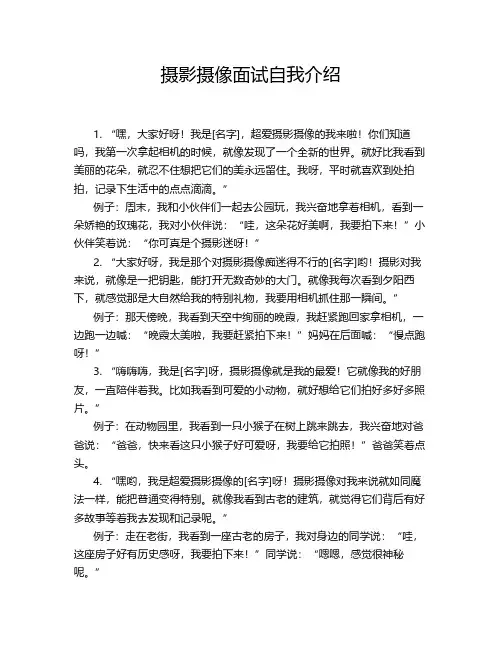 摄影摄像面试自我介绍

1. “嘿，大家好呀！我是[名字]，超爱摄影摄像的我来啦！你们知道吗，我第一次拿起相机的时候，就像发现了一个全新的世界。就好比我看到美丽的花朵，就忍不住想把它们的美永远留住。我呀，平时就喜欢到处拍拍，记录下生活中的点点滴滴。”

例子：周末，我和小伙伴们一起去公园玩，我兴奋地拿着相机，看到一朵娇艳的玫瑰花，我对小伙伴说：“哇，这朵花好美啊，我要拍下来！”小伙伴笑着说：“你可真是个摄影迷呀！”

2. “大家好呀，我是那个对摄影摄像痴迷得不行的[名字]哟！摄影对我来说，就像是一把钥匙，能打开无数奇妙的大门。就像我每次看到夕阳西下，就感觉那是大自然给我的特别礼物，我要用相机抓住那一瞬间。”

例子：那天傍晚，我看到天空中绚丽的晚霞，我赶紧跑回家拿相机，一边跑一边喊：“晚霞太美啦，我要赶紧拍下来！”妈妈在后面喊：“慢点跑呀！”

3. “嗨嗨嗨，我是[名字]呀，摄影摄像就是我的最爱！它就像我的好朋友，一直陪伴着我。比如我看到可爱的小动物，就好想给它们拍好多好多照片。”

例子：在动物园里，我看到一只小猴子在树上跳来跳去，我兴奋地对爸爸说：“爸爸，快来看这只小猴子好可爱呀，我要给它拍照！”爸爸笑着点头。

4. “嘿哟，我是超爱摄影摄像的[名字]呀！摄影摄像对我来说就如同魔法一样，能把普通变得特别。就像我看到古老的建筑，就觉得它们背后有好多故事等着我去发现和记录呢。”

例子：走在老街，我看到一座古老的房子，我对身边的同学说：“哇，这座房子好有历史感呀，我要拍下来！”同学说：“嗯嗯，感觉很神秘呢。”